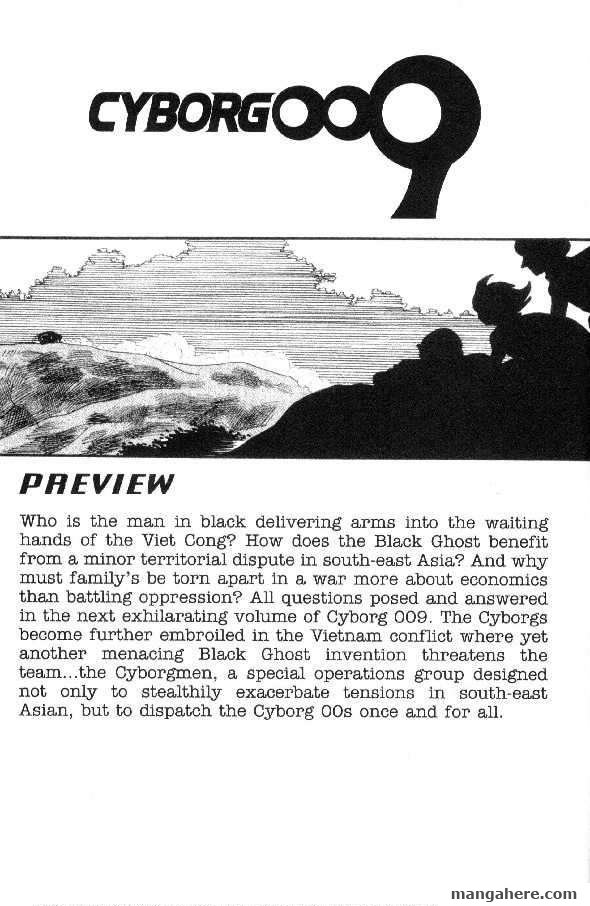 CYBORG009

PREVIEW

Who is the man in black delivering arms into the waiting hands of the Viet Cong? How does the Black Ghost benefit from a minor territorial dispute in south-east Asia? And why must family's be torn apart in a war more about economics than battling oppression? All questions posed and answered in the next exhilarating volume of Cyborg 009. The Cyborgs become further embroiled in the Vietnam conflict where yet another menacing Black Ghost invention threatens the team...the Cyborgmen, a special operations group designed not only to stealthily exacerbate tensions in south-east Asian, but to dispatch the Cyborg 00s once and for all.

mangahere.com